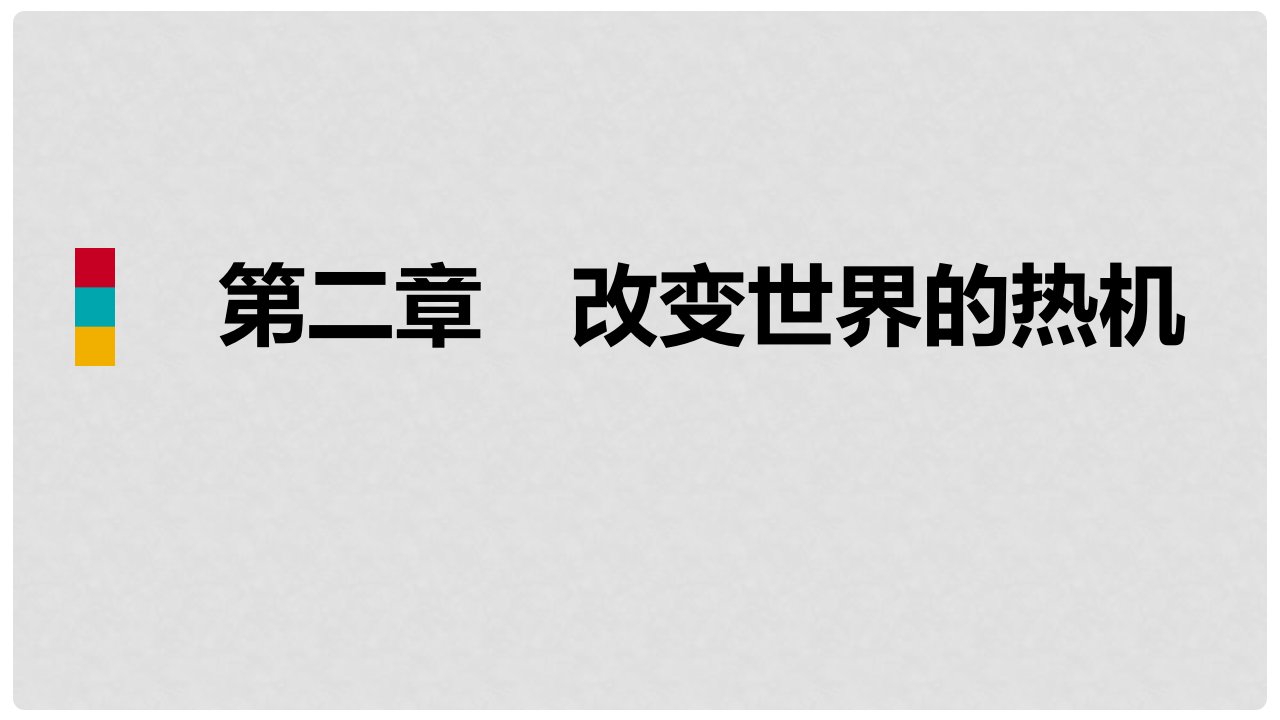 第二章　改变世界的热机